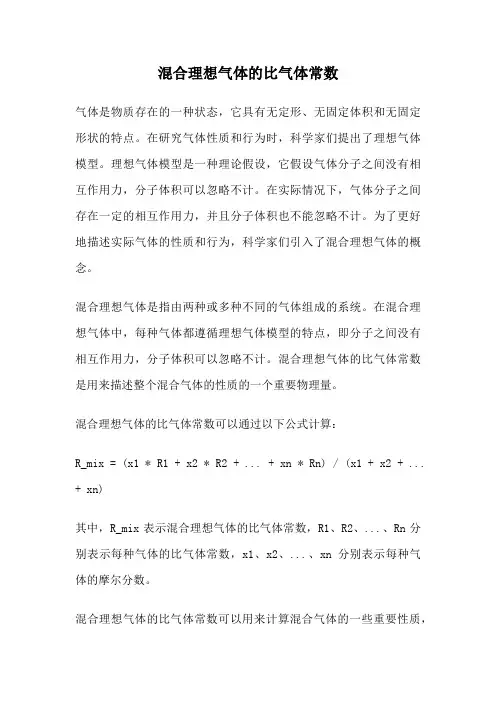 混合理想气体的比气体常数

气体是物质存在的一种状态，它具有无定形、无固定体积和无固定形状的特点。在研究气体性质和行为时，科学家们提出了理想气体模型。理想气体模型是一种理论假设，它假设气体分子之间没有相互作用力，分子体积可以忽略不计。在实际情况下，气体分子之间存在一定的相互作用力，并且分子体积也不能忽略不计。为了更好地描述实际气体的性质和行为，科学家们引入了混合理想气体的概念。

混合理想气体是指由两种或多种不同的气体组成的系统。在混合理想气体中，每种气体都遵循理想气体模型的特点，即分子之间没有相互作用力，分子体积可以忽略不计。混合理想气体的比气体常数是用来描述整个混合气体的性质的一个重要物理量。

混合理想气体的比气体常数可以通过以下公式计算：

R_mix = (x1 * R1 + x2 * R2 + ... + xn * Rn) / (x1 + x2 + ... + xn)

其中，R_mix 表示混合理想气体的比气体常数，R1、R2、...、Rn 分别表示每种气体的比气体常数，x1、x2、...、xn 分别表示每种气体的摩尔分数。

混合理想气体的比气体常数可以用来计算混合气体的一些重要性质，